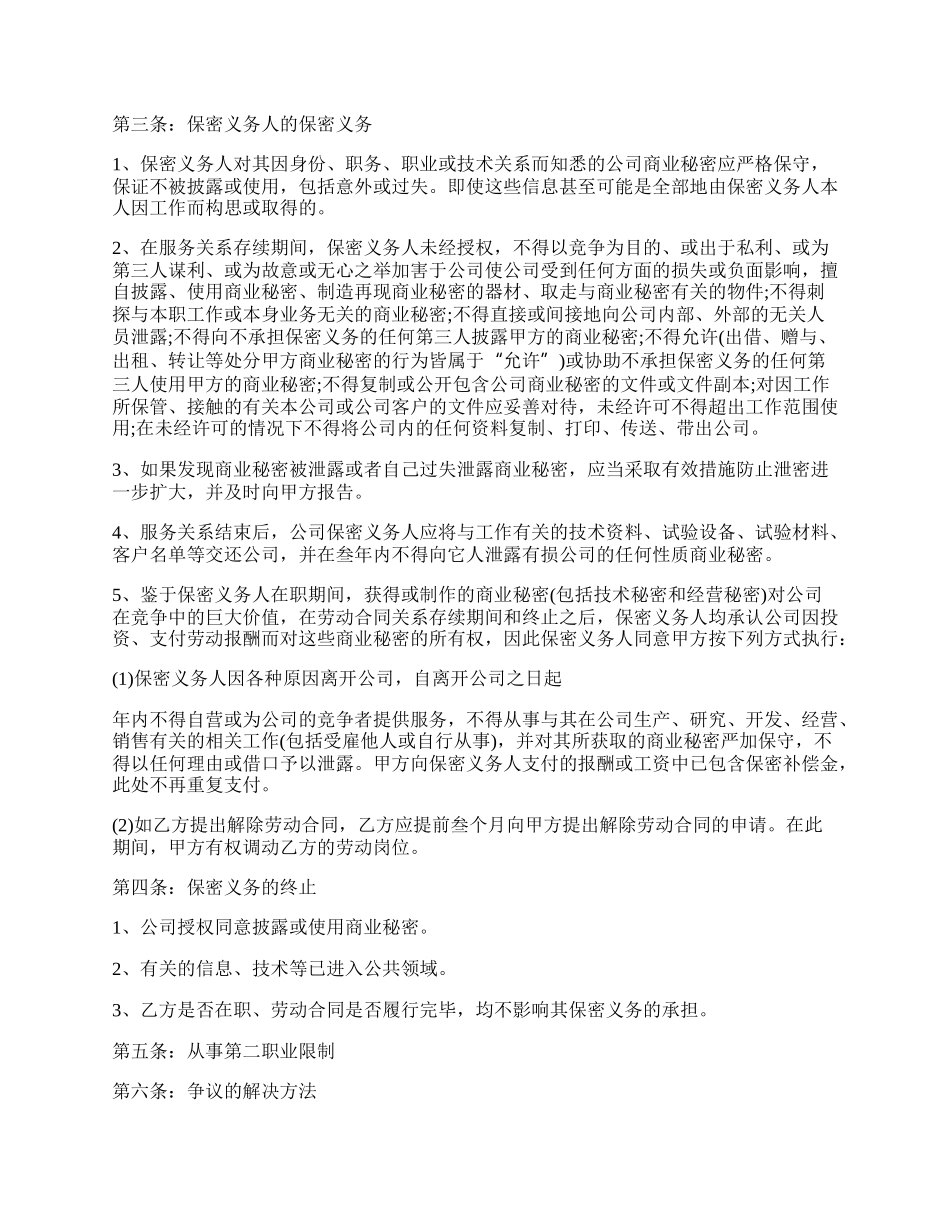 第三条：保密义务人的保密义务

1、保密义务人对其因身份、职务、职业或技术关系而知悉的公司商业秘密应严格保守，保证不被披露或使用，包括意外或过失。即使这些信息甚至可能是全部地由保密义务人本人因工作而构思或取得的。

2、在服务关系存续期间，保密义务人未经授权，不得以竞争为目的、或出于私利、或为第三人谋利、或为故意或无心之举加害于公司使公司受到任何方面的损失或负面影响，擅自披露、使用商业秘密、制造再现商业秘密的器材、取走与商业秘密有关的物件;不得刺探与本职工作或本身业务无关的商业秘密;不得直接或间接地向公司内部、外部的无关人员泄露;不得向不承担保密义务的任何第三人披露甲方的商业秘密;不得允许(出借、赠与、出租、转让等处分甲方商业秘密的行为皆属于“允许”)或协助不承担保密义务的任何第三人使用甲方的商业秘密;不得复制或公开包含公司商业秘密的文件或文件副本;对因工作所保管、接触的有关本公司或公司客户的文件应妥善对待，未经许可不得超出工作范围使用;在未经许可的情况下不得将公司内的任何资料复制、打印、传送、带出公司。

3、如果发现商业秘密被泄露或者自己过失泄露商业秘密，应当采取有效措施防止泄密进一步扩大，并及时向甲方报告。

4、服务关系结束后，公司保密义务人应将与工作有关的技术资料、试验设备、试验材料、客户名单等交还公司，并在叁年内不得向它人泄露有损公司的任何性质商业秘密。

5、鉴于保密义务人在职期间，获得或制作的商业秘密(包括技术秘密和经营秘密)对公司在竞争中的巨大价值，在劳动合同关系存续期间和终止之后，保密义务人均承认公司因投资、支付劳动报酬而对这些商业秘密的所有权，因此保密义务人同意甲方按下列方式执行：

(1)保密义务人因各种原因离开公司，自离开公司之日起

年内不得自营或为公司的竞争者提供服务，不得从事与其在公司生产、研究、开发、经营、销售有关的相关工作(包括受雇他人或自行从事)，并对其所获取的商业秘密严加保守，不得以任何理由或借口予以泄露。甲方向保密义务人支付的报酬或工资中已包含保密补偿金，此处不再重复支付。

(2)如乙方提出解除劳动合同，乙方应提前叁个月向甲方提出解除劳动合同的申请。在此期间，甲方有权调动乙方的劳动岗位。

第四条：保密义务的终止

1、公司授权同意披露或使用商业秘密。

2、有关的信息、技术等已进入公共领域。

3、乙方是否在职、劳动合同是否履行完毕，均不影响其保密义务的承担。

第五条：从事第二职业限制

第六条：争议的解决方法